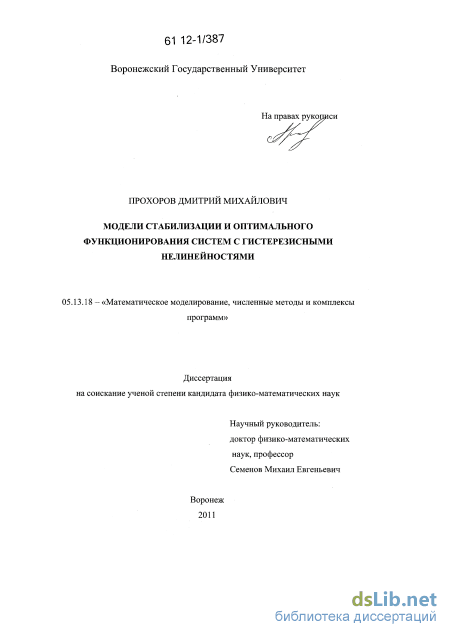 61 12-1/387

Воронежский Государственный Университет

На правах рукописи

ПРОХОРОВ ДМИТРИЙ МИХАЙЛОВИЧ

МОДЕЛИ СТАБИЛИЗАЦИИ И ОПТИМАЛЬНОГО ФУНКЦИОНИРОВАНИЯ СИСТЕМ С ГИСТЕРЕЗИСНЫМИ НЕЛИНЕЙНОСТЯМИ

05.13.18 – «Математическое моделирование, численные методы и комплексы программ»

Диссертация
на соискание ученой степени кандидата физико-математических наук

Научный руководитель:
доктор физико-математических наук, профессор
Семенов Михаил Евгеньевич

Воронеж
2011

dsLib.net
библиотека диссертаций